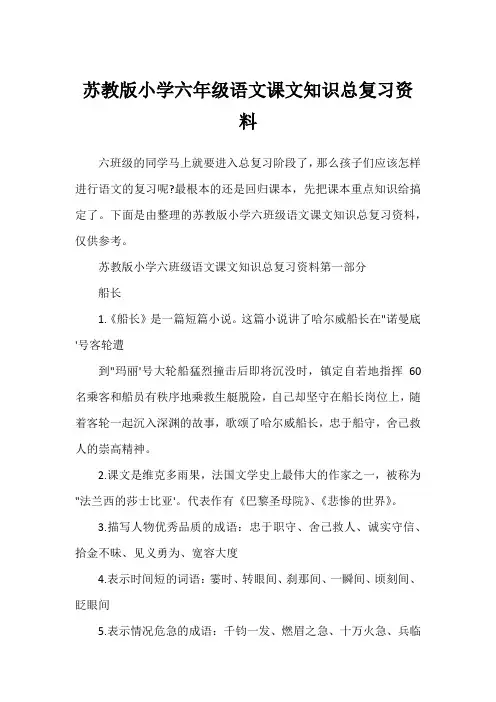 苏教版小学六年级语文课文知识总复习资料

六班级的同学马上就要进入总复习阶段了，那么孩子们应该怎样进行语文的复习呢?最根本的还是回归课本，先把课本重点知识给搞定了。下面是由整理的苏教版小学六班级语文课文知识总复习资料，仅供参考。

苏教版小学六班级语文课文知识总复习资料第一部分

船长

1.《船长》是一篇短篇小说。这篇小说讲了哈尔威船长在"诺曼底'号客轮遭

到"玛丽'号大轮船猛烈撞击后即将沉没时，镇定自若地指挥 60 名乘客和船员有秩序地乘救生艇脱险，自己却坚守在船长岗位上，随着客轮一起沉入深渊的故事，歌颂了哈尔威船长，忠于船守，舍己救人的崇高精神。

2.课文是维克多雨果，法国文学史上最伟大的作家之一，被称为"法兰西的莎士比亚'。代表作有《巴黎圣母院》、《悲惨的世界》。

3.描写人物优秀品质的成语：忠于职守、舍己救人、诚实守信、拾金不昧、见义勇为、宽容大度

4.表示时间短的词语：霎时、转眼间、刹那间、一瞬间、顷刻间、眨眼间

5.表示情况危急的成语：千钧一发、燃眉之急、十万火急、兵临